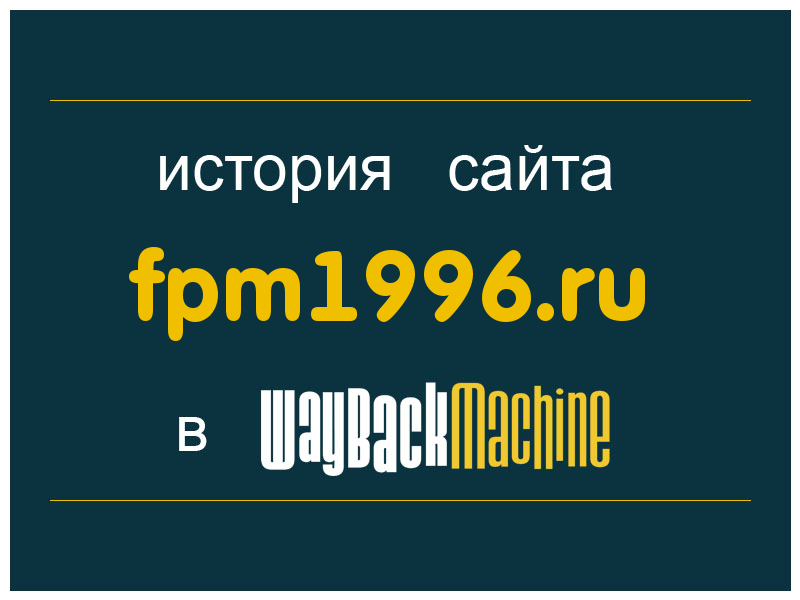 история сайта

fpm1996.ru

в WayBackMachine